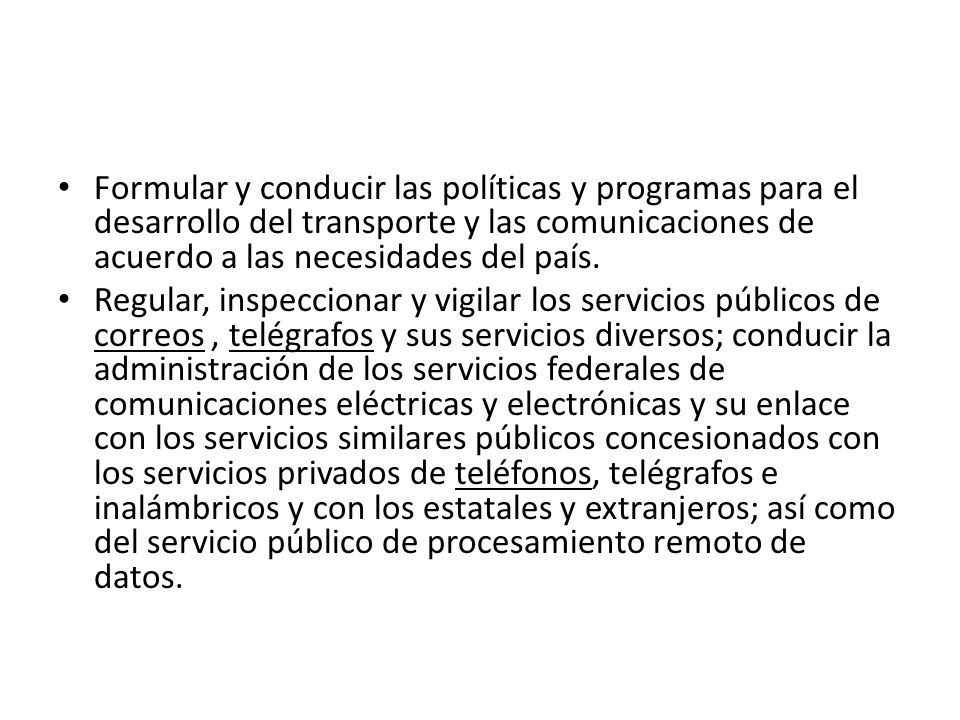 • Formular y conducir las políticas y programas para el desarrollo del transporte y las comunicaciones de acuerdo a las necesidades del país.
• Regular, inspeccionar y vigilar los servicios públicos de correos , telégrafos y sus servicios diversos; conducir la administración de los servicios federales de comunicaciones eléctricas y electrónicas y su enlace con los servicios similares públicos concesionados con los servicios privados de teléfonos, telégrafos e inalámbricos y con los estatales y extranjeros; así como del servicio público de procesamiento remoto de datos.